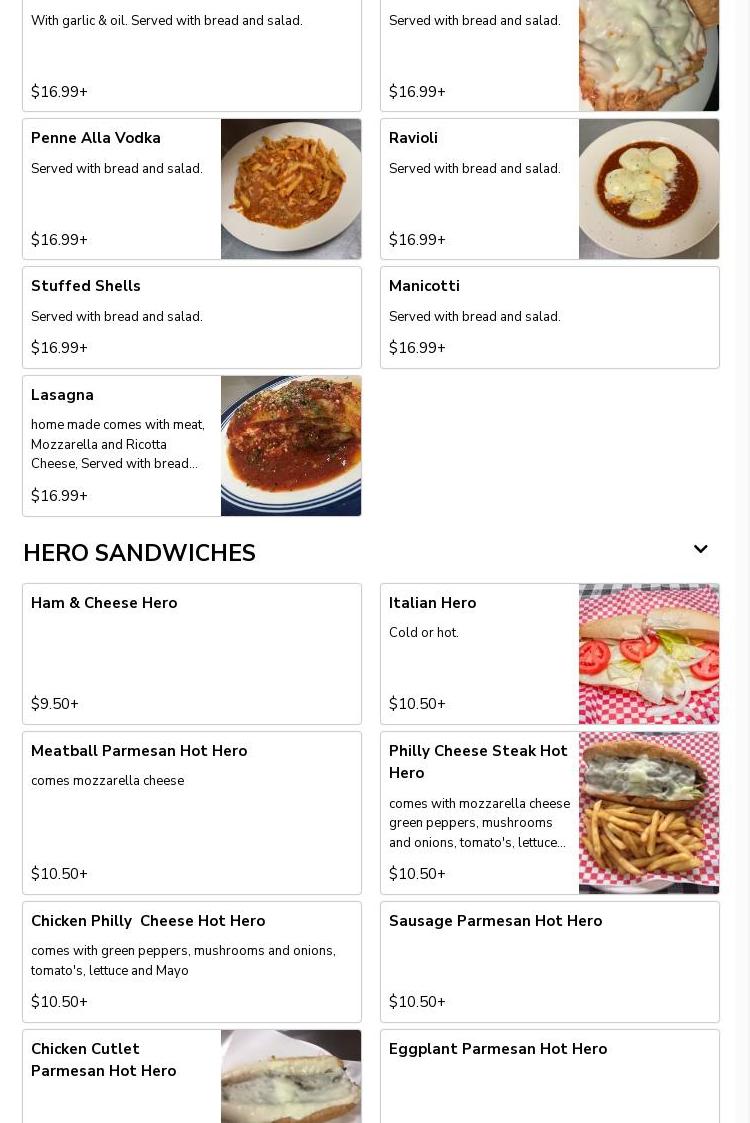 With garlic & oil. Served with bread and salad.

$16.99+

Served with bread and salad.

$16.99+

Penne Alla Vodka

Served with bread and salad.

$16.99+

Ravioli

Served with bread and salad.

$16.99+

Stuffed Shells

Served with bread and salad.

$16.99+

Manicotti

Served with bread and salad.

$16.99+

Lasagna

home made comes with meat, Mozzarella and Ricotta Cheese, Served with bread...

$16.99+

HERO SANDWICHES

Ham & Cheese Hero

$9.50+

Italian Hero

Cold or hot.

$10.50+

Meatball Parmesan Hot Hero

comes mozzarella cheese

$10.50+

Philly Cheese Steak Hot Hero

comes with mozzarella cheese green peppers, mushrooms and onions, tomato's, lettuce...

$10.50+

Chicken Philly Cheese Hot Hero

comes with green peppers, mushrooms and onions, tomato's, lettuce and Mayo

$10.50+

Sausage Parmesan Hot Hero

$10.50+

Chicken Cutlet Parmesan Hot Hero

Eggplant Parmesan Hot Hero